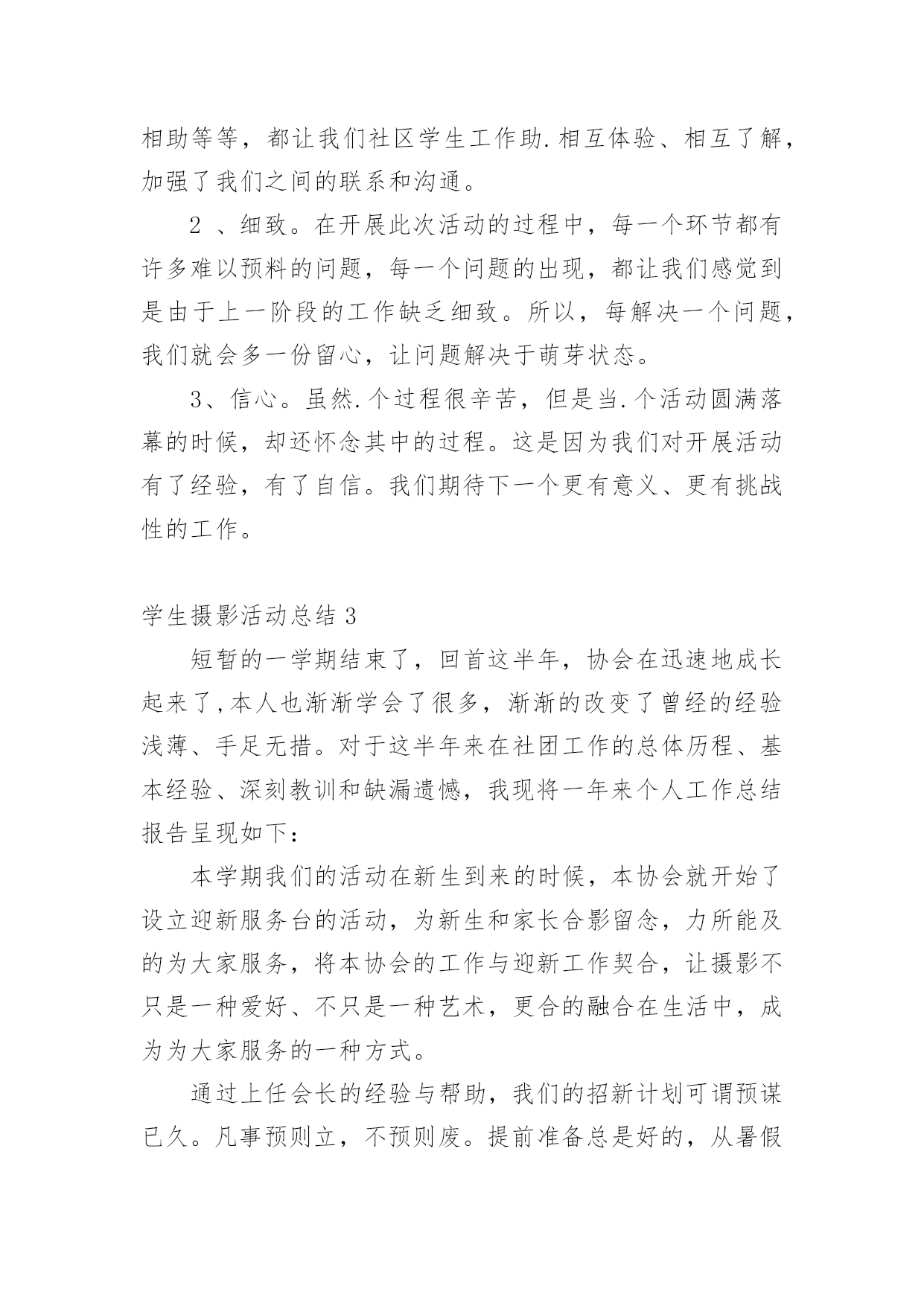 相助等等，都让我们社区学生工作助.相互体验、相互了解，加强了我们之间的联系和沟通。

2 、细致。在开展此次活动的过程中，每一个环节都有许多难以预料的问题，每一个问题的出现，都让我们感觉到是由于上一阶段的工作缺乏细致。所以，每解决一个问题，我们就会多一份留心，让问题解决于萌芽状态。

3、信心。虽然.个过程很辛苦，但是当.个活动圆满落幕的时候，却还怀念其中的过程。这是因为我们对开展活动有了经验，有了自信。我们期待下一个更有意义、更有挑战性的工作。

学生摄影活动总结 3

短暂的一学期结束了，回首这半年，协会在迅速地成长起来了,本人也渐渐学会了很多，渐渐的改变了曾经的经验浅薄、手足无措。对于这半年来在社团工作的总体历程、基本经验、深刻教训和缺漏遗憾，我现将一年来个人工作总结报告呈现如下：

本学期我们的活动在新生到来的时候，本协会就开始了设立迎新服务台的活动，为新生和家长合影留念，力所能及的为大家服务，将本协会的工作与迎新工作契合，让摄影不只是一种爱好、不只是一种艺术，更合的融合在生活中，成为为大家服务的一种方式。

通过上任会长的经验与帮助，我们的招新计划可谓预谋已久。凡事预则立，不预则废。提前准备总是好的，从暑假